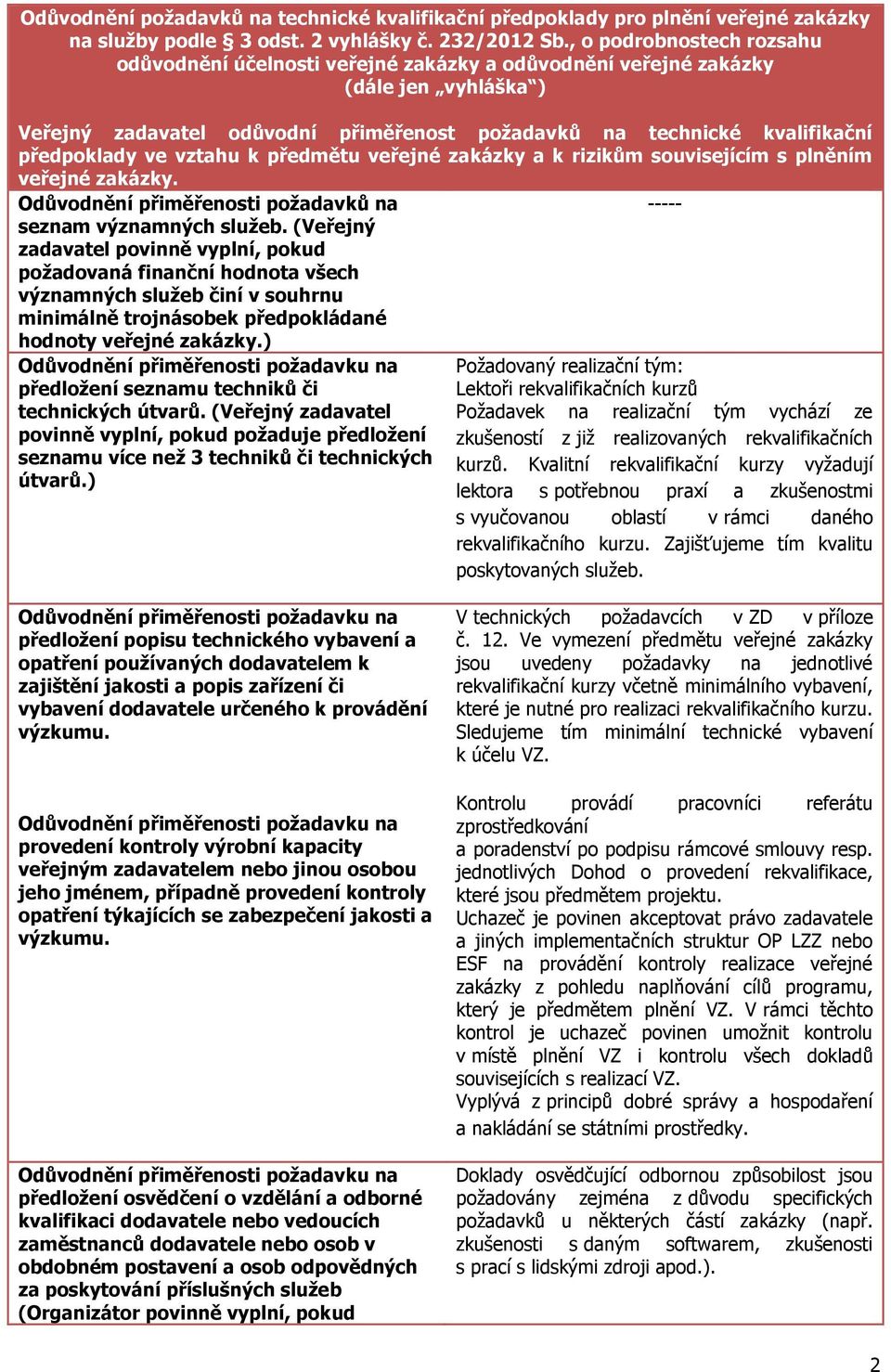 Odůvodnění požadavků na technické kvalifikační předpoklady pro plnění veřejné zakázky na služby podle § 3 odst. 2 vyhlášky č. 232/2012 Sb., o podrobnostech rozsahu odůvodnění účelnosti veřejné zakázky a odůvodnění veřejné zakázky (dále jen „vyhláška“)

Veřejný zadavatel odůvodní přiměřenost požadavků na technické kvalifikační předpoklady ve vztahu k předmětu veřejné zakázky a k rizikům souvisejícím s plněním veřejné zakázky.

| | |
|---|---|
| Odůvodnění přiměřenosti požadavků na seznam významných služeb. (Veřejný zadavatel povinně vyplní, pokud požadovaná finanční hodnota všech významných služeb činí v souhrnu minimálně trojnásobek předpokládané hodnoty veřejné zakázky.) | ----- |
| Odůvodnění přiměřenosti požadavku na předložení seznamu techniků či technických útvarů. (Veřejný zadavatel povinně vyplní, pokud požaduje předložení seznamu více než 3 techniků či technických útvarů.) | Požadovaný realizační tým: Lektoři rekvalifikačních kurzů Požadavek na realizační tým vychází ze zkušeností z již realizovaných rekvalifikačních kurzů. Kvalitní rekvalifikační kurzy vyžadují lektora s potřebnou praxí a zkušenostmi s vyučovanou oblastí v rámci daného rekvalifikačního kurzu. Zajišťujeme tím kvalitu poskytovaných služeb. |
| Odůvodnění přiměřenosti požadavku na předložení popisu technického vybavení a opatření používaných dodavatelem k zajištění jakosti a popis zařízení či vybavení dodavatele určeného k provádění výzkumu. | V technických požadavcích v ZD v příloze č. 12. Ve vymezení předmětu veřejné zakázky jsou uvedeny požadavky na jednotlivé rekvalifikační kurzy včetně minimálního vybavení, které je nutné pro realizaci rekvalifikačního kurzu. Sledujeme tím minimální technické vybavení k účelu VZ. |
| Odůvodnění přiměřenosti požadavku na provedení kontroly výrobní kapacity veřejným zadavatelem nebo jinou osobou jeho jménem, případně provedení kontroly opatření týkajících se zabezpečení jakosti a výzkumu. | Kontrolu provádí pracovníci referátu zprostředkování a poradenství po podpisu rámcové smlouvy resp. jednotlivých Dohod o provedení rekvalifikace, které jsou předmětem projektu. Uchazeč je povinen akceptovat právo zadavatele a jiných implementačních struktur OP LZZ nebo ESF na provádění kontroly realizace veřejné zakázky z pohledu naplňování cílů programu, který je předmětem plnění VZ. V rámci těchto kontrol je uchazeč povinen umožnit kontrolu v místě plnění VZ i kontrolu všech dokladů souvisejících s realizací VZ. Vyplývá z principů dobré správy a hospodaření a nakládání se státními prostředky. |
| Odůvodnění přiměřenosti požadavku na předložení osvědčení o vzdělání a odborné kvalifikaci dodavatele nebo vedoucích zaměstnanců dodavatele nebo osob v obdobném postavení a osob odpovědných za poskytování příslušných služeb (Organizátor povinně vyplní, pokud | Doklady osvědčující odbornou způsobilost jsou požadovány zejména z důvodu specifických požadavků u některých částí zakázky (např. zkušenosti s daným softwarem, zkušenosti s prací s lidskými zdroji apod.). |

2